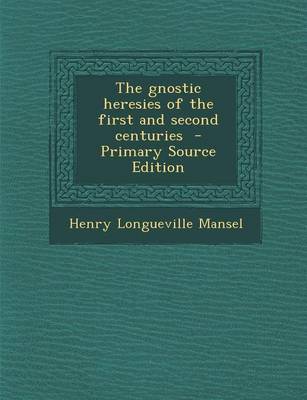 The gnostic heresies of the first and second centuries - Primary Source Edition

Henry Longueville Mansel